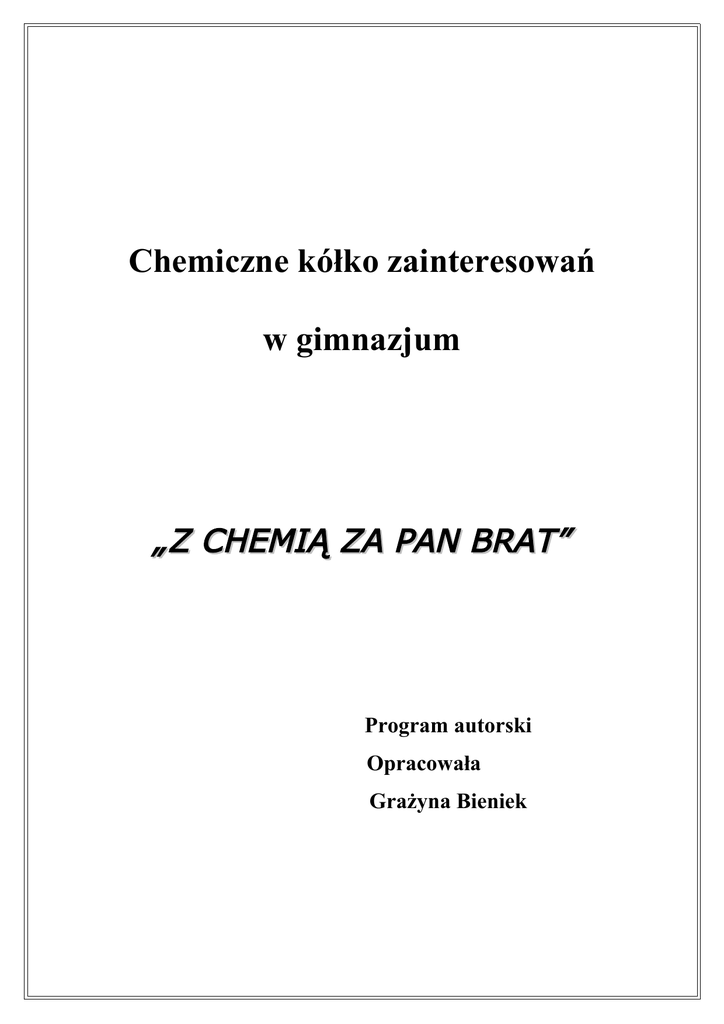 Chemiczne kółko zainteresowań

w gimnazjum

„Z CHEMIĄ ZA PAN BRAT”

Program autorski
Opracowała
Grażyna Bieniek